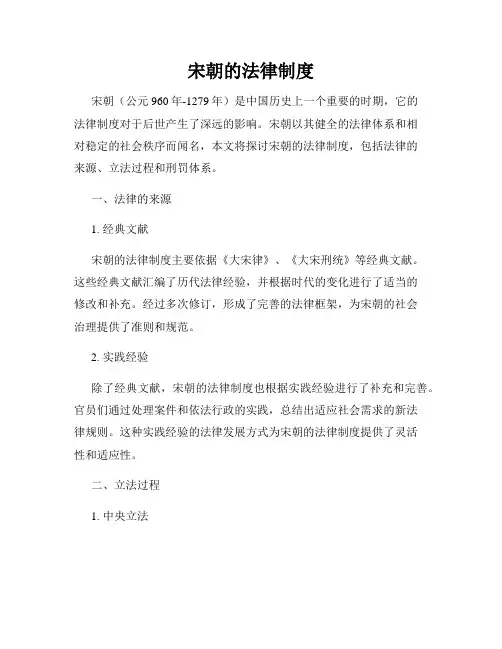 宋朝的法律制度

宋朝（公元960年-1279年）是中国历史上一个重要的时期，它的法律制度对于后世产生了深远的影响。宋朝以其健全的法律体系和相对稳定的社会秩序而闻名，本文将探讨宋朝的法律制度，包括法律的来源、立法过程和刑罚体系。

一、法律的来源

1. 经典文献

宋朝的法律制度主要依据《大宋律》、《大宋刑统》等经典文献。这些经典文献汇编了历代法律经验，并根据时代的变化进行了适当的修改和补充。经过多次修订，形成了完善的法律框架，为宋朝的社会治理提供了准则和规范。

2. 实践经验

除了经典文献，宋朝的法律制度也根据实践经验进行了补充和完善。官员们通过处理案件和依法行政的实践，总结出适应社会需求的新法律规则。这种实践经验的法律发展方式为宋朝的法律制度提供了灵活性和适应性。

二、立法过程

1. 中央立法